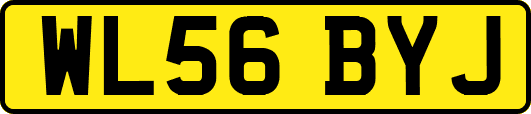 WL56 BYJ